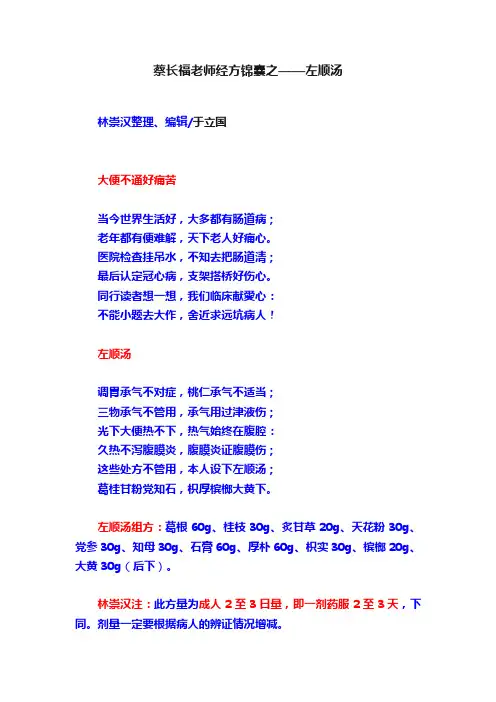 蔡长福老师经方锦囊之——左顺汤

林崇汉整理、编辑/于立国

大便不通好痛苦

当今世界生活好，大多都有肠道病；
老年都有便难解，天下老人好痛心。
医院检查挂吊水，不知去把肠道清；
最后认定冠心病，支架搭桥好伤心。
同行读者想一想，我们临床献爱心：
不能小题去大作，舍近求远坑病人！

左顺汤

调胃承气不对症，桃仁承气不适当；
三物承气不管用，承气用过津液伤；
光下大便热不下，热气始终在腹腔：
久热不泻腹膜炎，腹膜炎证腹膜伤；
这些处方不管用，本人设下左顺汤；
葛桂甘粉党知石，枳厚槟榔大黄下。

左顺汤组方：葛根 60g、桂枝 30g、炙甘草 20g、天花粉 30g、党参 30g、知母 30g、石膏 60g、厚朴 60g、枳实 30g、槟榔 20g、大黄 30g（后下）。

林崇汉注：此方量为成人 2 至 3 日量，即一剂药服 2 至 3 天，下同。剂量一定要根据病人的辨证情况增减。